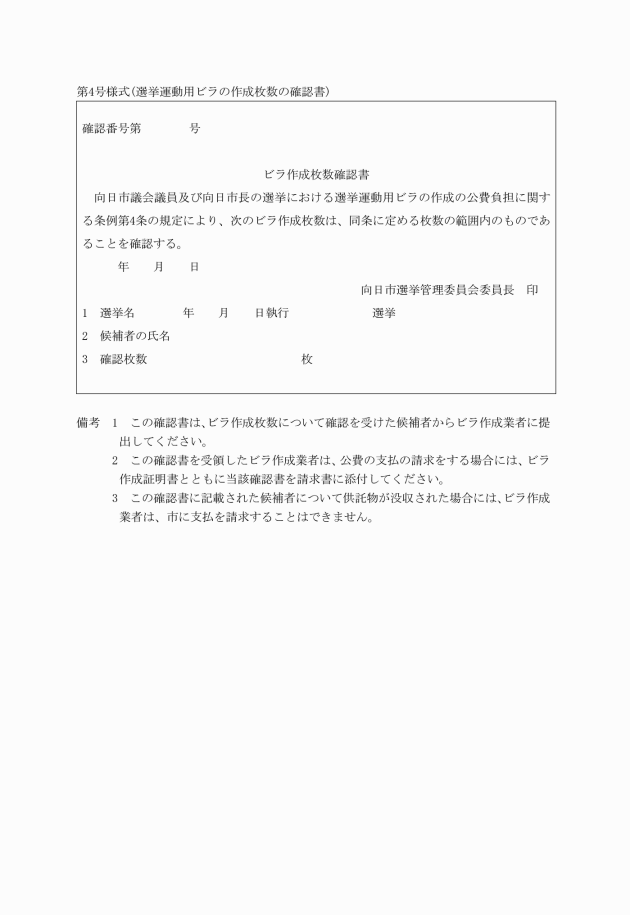 第4号様式(選挙運動用ビラの作成枚数の確認書)

確認番号第　　　　号

ビラ作成枚数確認書

向日市議会議員及び向日市長の選挙における選挙運動用ビラの作成の公費負担に関する条例第4条の規定により、次のビラ作成枚数は、同条に定める枚数の範囲内のものであることを確認する。

年　　月　　日

向日市選挙管理委員会委員長　印

1　選挙名　　　　年　　月　　日執行　　　　　　　選挙

2　候補者の氏名

3　確認枚数　　　　　　　　　　　　枚

備考　1　この確認書は、ビラ作成枚数について確認を受けた候補者からビラ作成業者に提出してください。

2　この確認書を受領したビラ作成業者は、公費の支払の請求をする場合には、ビラ作成証明書とともに当該確認書を請求書に添付してください。

3　この確認書に記載された候補者について供託物が没収された場合には、ビラ作成業者は、市に支払を請求することはできません。